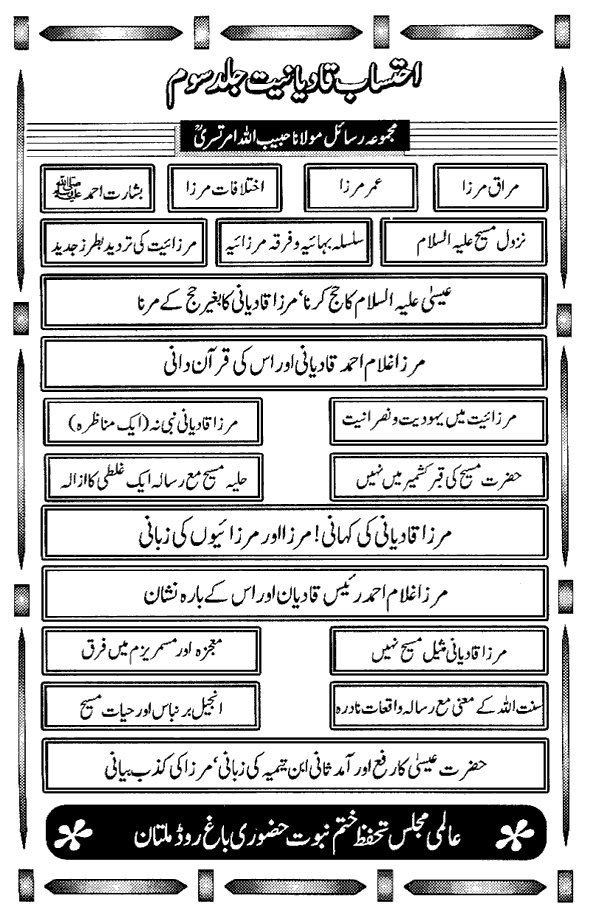 احتساب قادیانیت جلد سوم

مجموعہ رسائل مولانا حبیب اللہ امرتسریؒ

مراق مرزا

عمر مرزا

اختلافات مرزا

بشارت احمد ﷺ

نزول مسیح علیہ السلام

سلسلہ بہائیہ و فرقہ مرزائیہ

مرزائیت کی تردید بطرز جدید

عیسیٰ علیہ السلام کا حج کرنا' مرزا قادیانی کا بغیر حج کے مرنا

مرزا غلام احمد قادیانی اور اس کی قرآن دانی

مرزائیت میں یہودیت و نصرانیت

مرزا قادیانی نبی نہ (ایک مناظرہ)

حضرت مسیح کی قبر کشمیر میں نہیں

حلیہ مسیح مع رسالہ ایک غلطی کا ازالہ

مرزا قادیانی کی کہانی! مرزا اور مرزائیوں کی زبانی

مرزا غلام احمد رئیس قادیان اور اس کے بارہ نشان

مرزا قادیانی مثیل مسیح نہیں

معجزہ اور مسمریزم میں فرق

سنت اللہ کے معنی مع رسالہ واقعات نادرہ

انجیل برنباس اور حیات مسیح

حضرت عیسیٰ کا رفع اور آمد ثانی ابن تیمیہ کی زبانی' مرزا کی کذب بیانی

عالمی مجلس تحفظ ختم نبوت حضوری باغ روڈ ملتان